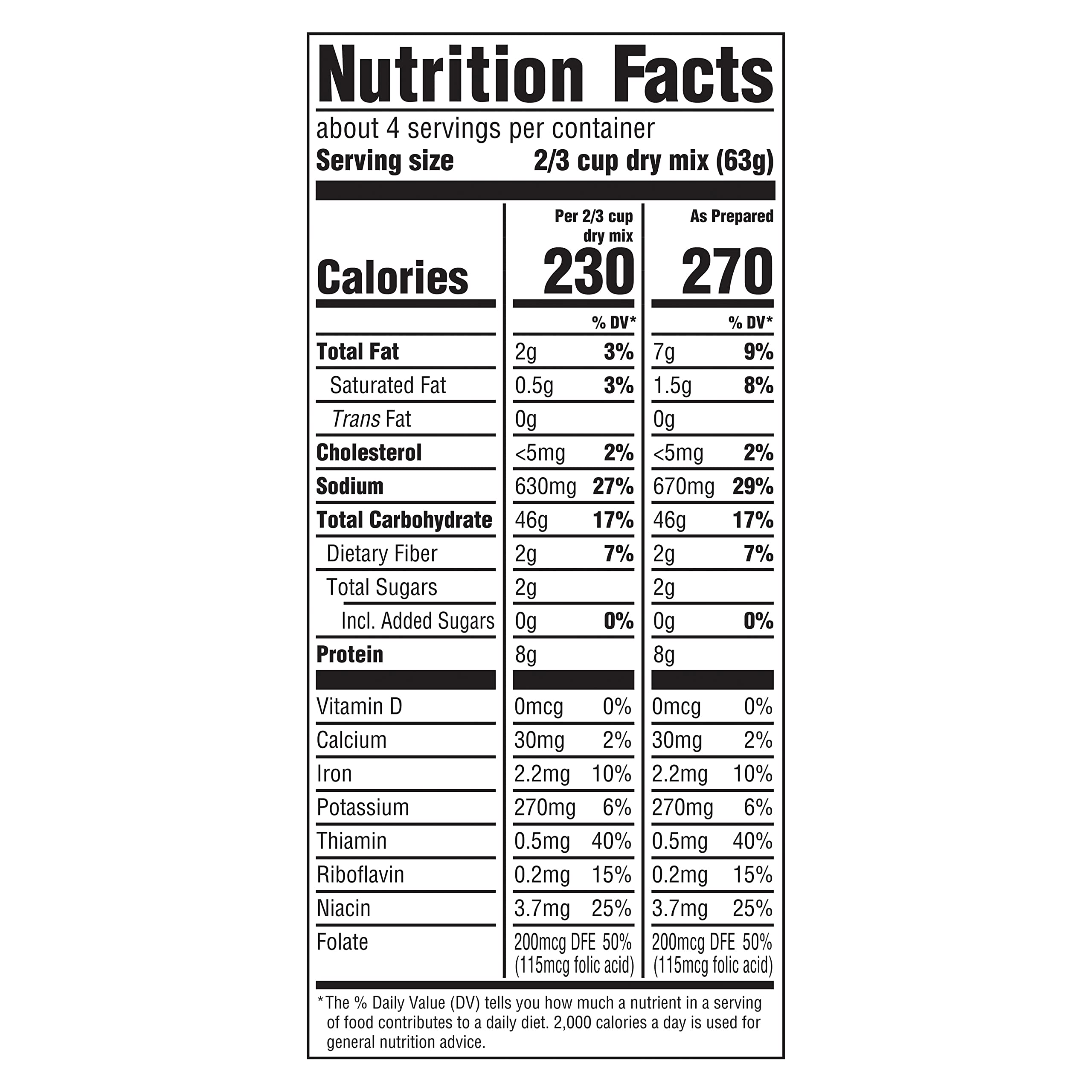 Nutrition Facts

about 4 servings per container

Serving size 2/3 cup dry mix (63g)

| | Per 2/3 cup dry mix | | As Prepared | |
|---|---|---|---|---|
| Calories | 230 | | 270 | |
| | | % DV* | | % DV* |
| Total Fat | 2g | 3% | 7g | 9% |
| Saturated Fat | 0.5g | 3% | 1.5g | 8% |
| Trans Fat | 0g | | 0g | |
| Cholesterol | <5mg | 2% | <5mg | 2% |
| Sodium | 630mg | 27% | 670mg | 29% |
| Total Carbohydrate | 46g | 17% | 46g | 17% |
| Dietary Fiber | 2g | 7% | 2g | 7% |
| Total Sugars | 2g | | 2g | |
| Incl. Added Sugars | 0g | 0% | 0g | 0% |
| Protein | 8g | | 8g | |
| Vitamin D | 0mcg | 0% | 0mcg | 0% |
| Calcium | 30mg | 2% | 30mg | 2% |
| Iron | 2.2mg | 10% | 2.2mg | 10% |
| Potassium | 270mg | 6% | 270mg | 6% |
| Thiamin | 0.5mg | 40% | 0.5mg | 40% |
| Riboflavin | 0.2mg | 15% | 0.2mg | 15% |
| Niacin | 3.7mg | 25% | 3.7mg | 25% |
| Folate | 200mcg DFE (115mcg folic acid) | 50% | 200mcg DFE (115mcg folic acid) | 50% |

*The % Daily Value (DV) tells you how much a nutrient in a serving of food contributes to a daily diet. 2,000 calories a day is used for general nutrition advice.